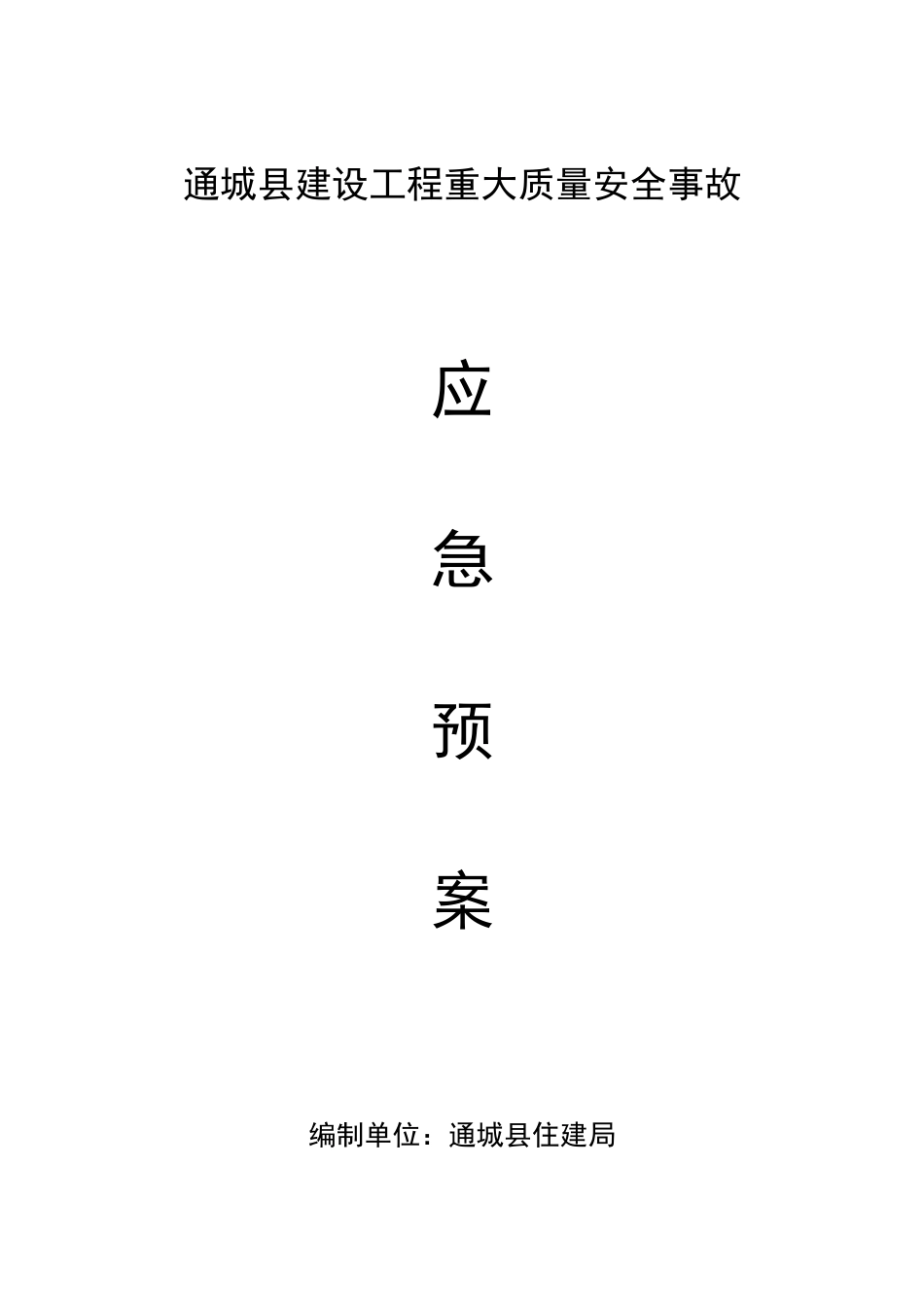 通城县建设工程重大质量安全事故

应

急

预

案

编制单位：通城县住建局